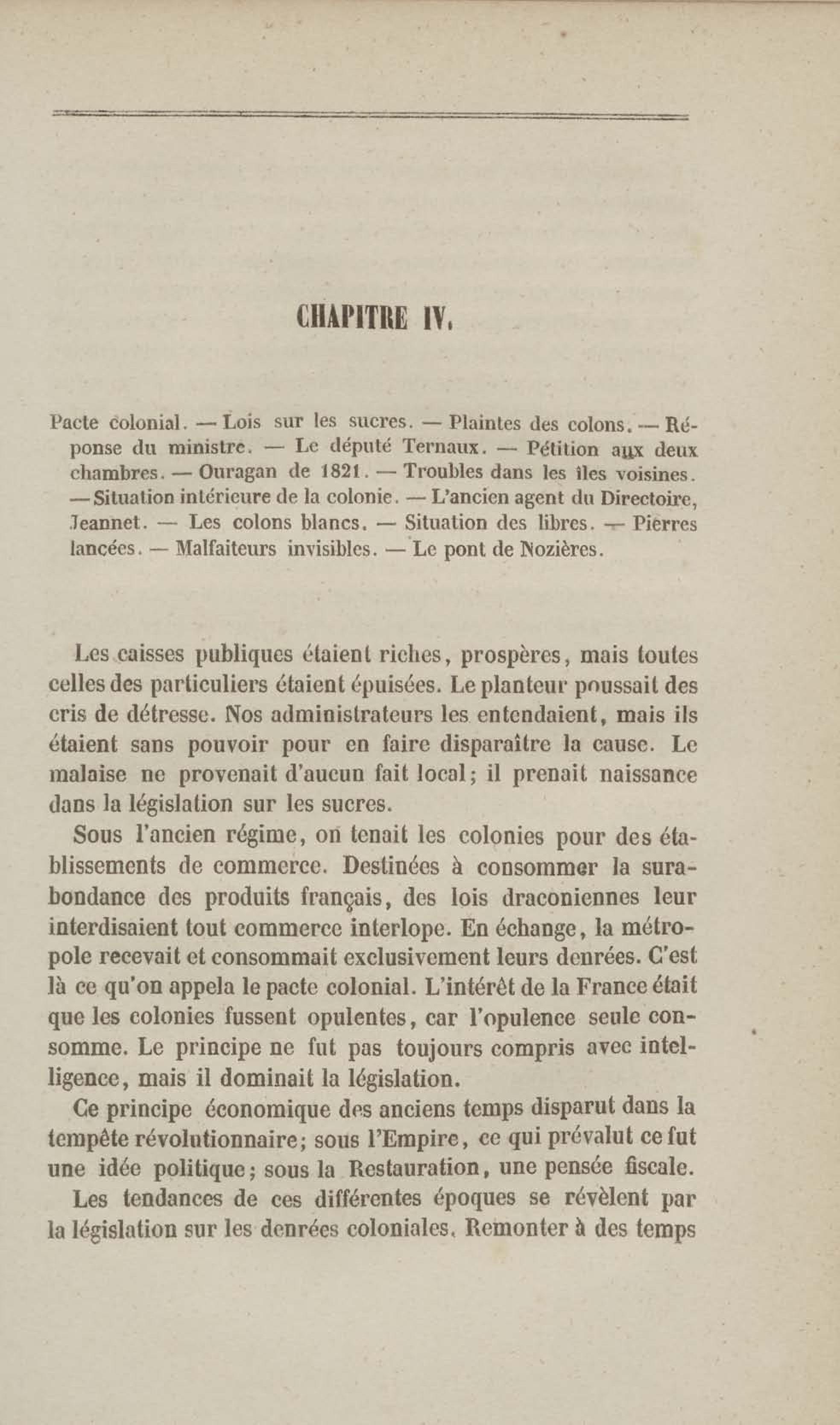 CHAPITRE IV.

Pacte colonial. — Lois sur les sucres. — Plaintes des colons. — Réponse du ministre. — Le député Ternaux. — Pétition aux deux chambres. — Ouragan de 1821. — Troubles dans les îles voisines. — Situation intérieure de la colonie. — L'ancien agent du Directoire, Jeannet. — Les colons blancs. — Situation des libres. — Pierres lancées. — Malfaiteurs invisibles. — Le pont de Nozières.

Les caisses publiques étaient riches, prospères, mais toutes celles des particuliers étaient épuisées. Le planteur poussait des cris de détresse. Nos administrateurs les entendaient, mais ils étaient sans pouvoir pour en faire disparaître la cause. Le malaise ne provenait d'aucun fait local; il prenait naissance dans la législation sur les sucres.

Sous l'ancien régime, on tenait les colonies pour des établissements de commerce. Destinées à consommer la surabondance des produits français, des lois draconiennes leur interdisaient tout commerce interlope. En échange, la métropole recevait et consommait exclusivement leurs denrées. C'est là ce qu'on appela le pacte colonial. L'intérêt de la France était que les colonies fussent opulentes, car l'opulence seule consomme. Le principe ne fut pas toujours compris avec intelligence, mais il dominait la législation.

Ce principe économique des anciens temps disparut dans la tempête révolutionnaire; sous l'Empire, ce qui prévalut ce fut une idée politique; sous la Restauration, une pensée fiscale.

Les tendances de ces différentes époques se révèlent par la législation sur les denrées coloniales. Remonter à des temps